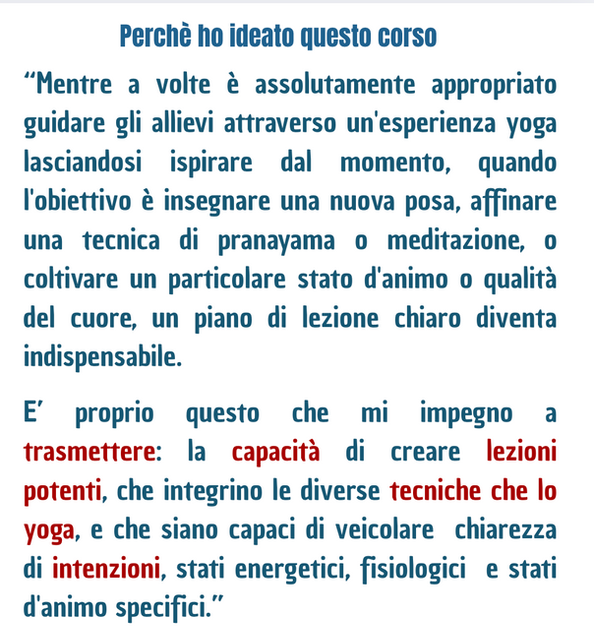 Perchè ho ideato questo corso

“Mentre a volte è assolutamente appropriato guidare gli allievi attraverso un'esperienza yoga lasciandosi ispirare dal momento, quando l'obiettivo è insegnare una nuova posa, affinare una tecnica di pranayama o meditazione, o coltivare un particolare stato d'animo o qualità del cuore, un piano di lezione chiaro diventa indispensabile.

E' proprio questo che mi impegno a trasmettere: la capacità di creare lezioni potenti, che integrino le diverse tecniche che lo yoga, e che siano capaci di veicolare chiarezza di intenzioni, stati energetici, fisiologici e stati d'animo specifici.”